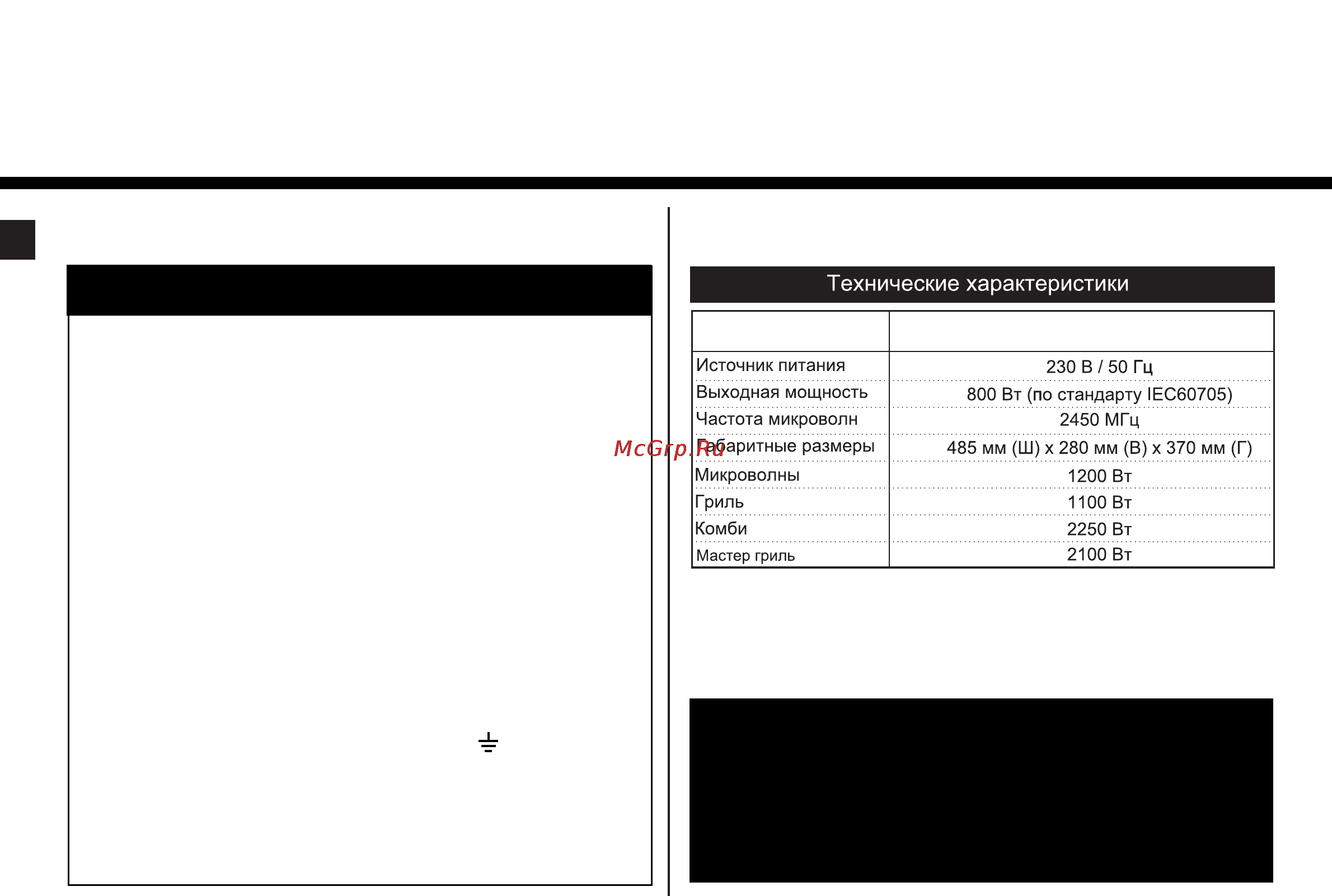 Технические характеристики

| | |
|---|---|
| Источник питания | 230 В / 50 Гц |
| Выходная мощность | 800 Вт (по стандарту IEC60705) |
| Частота микроволн | 2450 МГц |
| Габаритные размеры | 485 мм (Ш) x 280 мм (В) x 370 мм (Г) |
| Микроволны | 1200 Вт |
| Гриль | 1100 Вт |
| Комби | 2250 Вт |
| Мастер гриль | 2100 Вт |

McGrp.Ru